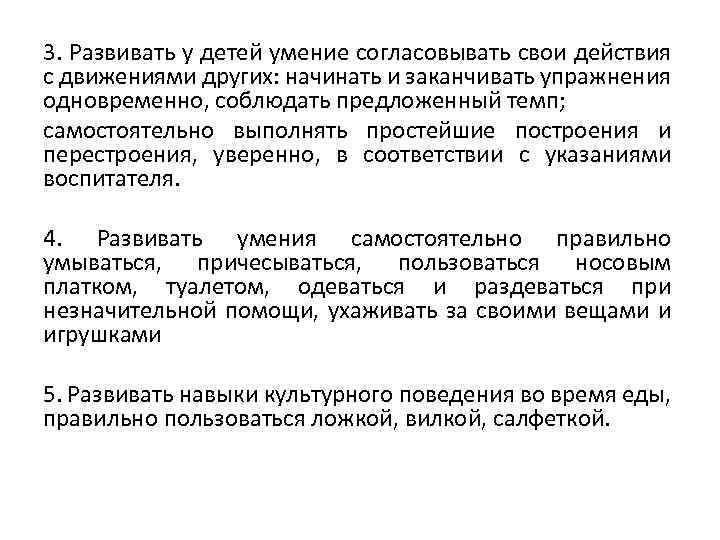 3. Развивать у детей умение согласовывать свои действия с движениями других: начинать и заканчивать упражнения одновременно, соблюдать предложенный темп;

самостоятельно выполнять простейшие построения и перестроения, уверенно, в соответствии с указаниями воспитателя.

4. Развивать умения самостоятельно правильно умываться, причесываться, пользоваться носовым платком, туалетом, одеваться и раздеваться при незначительной помощи, ухаживать за своими вещами и игрушками

5. Развивать навыки культурного поведения во время еды, правильно пользоваться ложкой, вилкой, салфеткой.